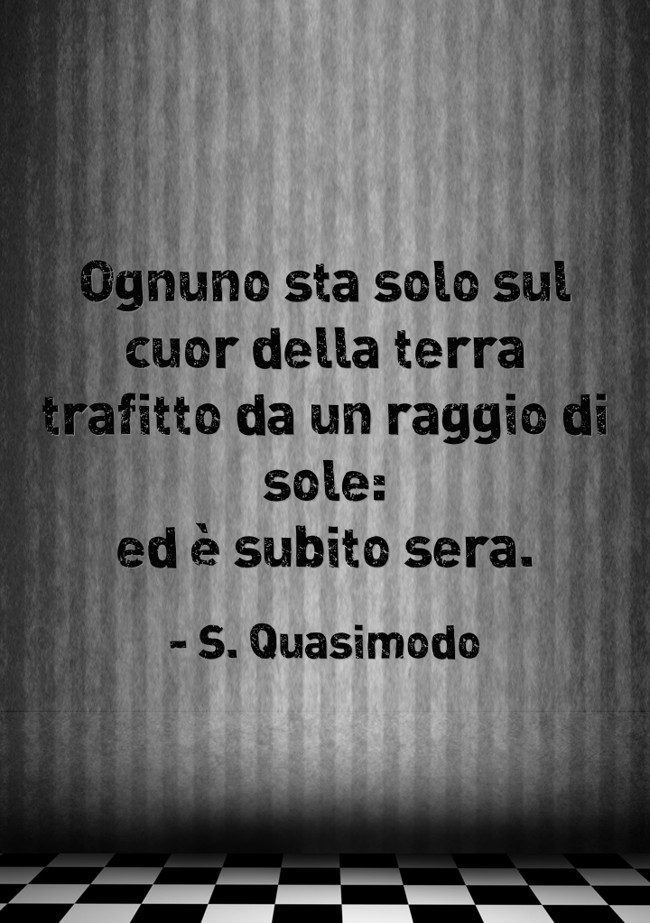 Ognuno sta solo sul cuor della terra trafitto da un raggio di sole:
ed è subito sera.

- S. Quasimodo